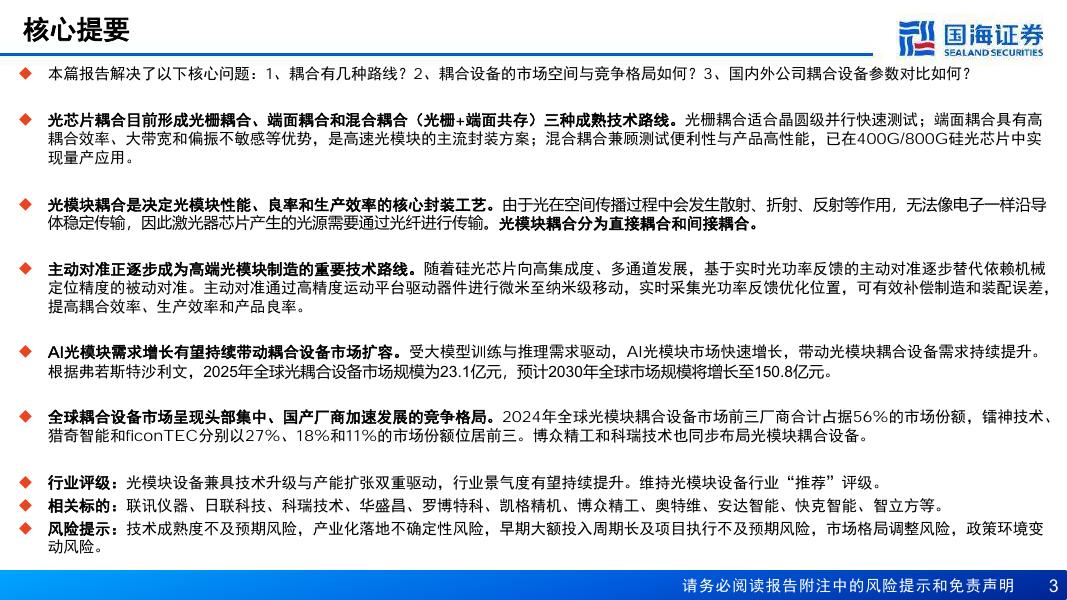 核心提要

国海证券
SEALAND SECURITIES

◆ 本篇报告解决了以下核心问题：1、耦合有几种路线？2、耦合设备的市场空间与竞争格局如何？3、国内外公司耦合设备参数对比如何？

◆ 光芯片耦合目前形成光栅耦合、端面耦合和混合耦合（光栅+端面共存）三种成熟技术路线。光栅耦合适合晶圆级并行快速测试；端面耦合具有高耦合效率、大带宽和偏振不敏感等优势，是高速光模块的主流封装方案；混合耦合兼顾测试便利性与产品高性能，已在400G/800G硅光芯片中实现量产应用。

◆ 光模块耦合是决定光模块性能、良率和生产效率的核心封装工艺。由于光在空间传播过程中会发生散射、折射、反射等作用，无法像电子一样沿导体稳定传输，因此激光器芯片产生的光源需要通过光纤进行传输。光模块耦合分为直接耦合和间接耦合。

◆ 主动对准正逐步成为高端光模块制造的重要技术路线。随着硅光芯片向高集成度、多通道发展，基于实时光功率反馈的主动对准逐步替代依赖机械定位精度的被动对准。主动对准通过高精度运动平台驱动器件进行微米至纳米级移动，实时采集光功率反馈优化位置，可有效补偿制造和装配误差，提高耦合效率、生产效率和产品良率。

◆ AI光模块需求增长有望持续带动耦合设备市场扩容。受大模型训练与推理需求驱动，AI光模块市场快速增长，带动光模块耦合设备需求持续提升。根据弗若斯特沙利文，2025年全球光耦合设备市场规模为23.1亿元，预计2030年全球市场规模将增长至150.8亿元。

◆ 全球耦合设备市场呈现头部集中、国产厂商加速发展的竞争格局。2024年全球光模块耦合设备市场前三厂商合计占据56%的市场份额，镭神技术、猎奇智能和ficonTEC分别以27%、18%和11%的市场份额位居前三。博众精工和科瑞技术也同步布局光模块耦合设备。

◆ 行业评级：光模块设备兼具技术升级与产能扩张双重驱动，行业景气度有望持续提升。维持光模块设备行业“推荐”评级。
◆ 相关标的：联讯仪器、日联科技、科瑞技术、华盛昌、罗博特科、凯格精机、博众精工、奥特维、安达智能、快克智能、智立方等。
◆ 风险提示：技术成熟度不及预期风险，产业化落地不确定性风险，早期大额投入周期长及项目执行不及预期风险，市场格局调整风险，政策环境变动风险。

请务必阅读报告附注中的风险提示和免责声明 3